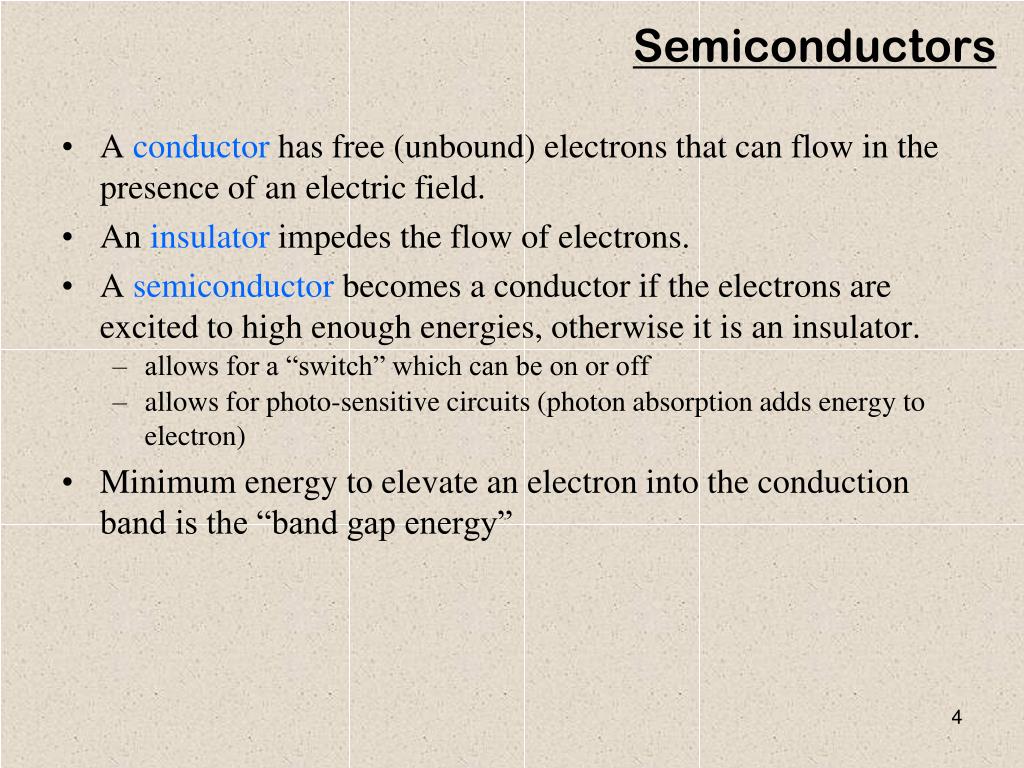 Semiconductors

• A conductor has free (unbound) electrons that can flow in the presence of an electric field.
• An insulator impedes the flow of electrons.
• A semiconductor becomes a conductor if the electrons are excited to high enough energies, otherwise it is an insulator.
– allows for a “switch” which can be on or off
– allows for photo-sensitive circuits (photon absorption adds energy to electron)
• Minimum energy to elevate an electron into the conduction band is the “band gap energy”

4